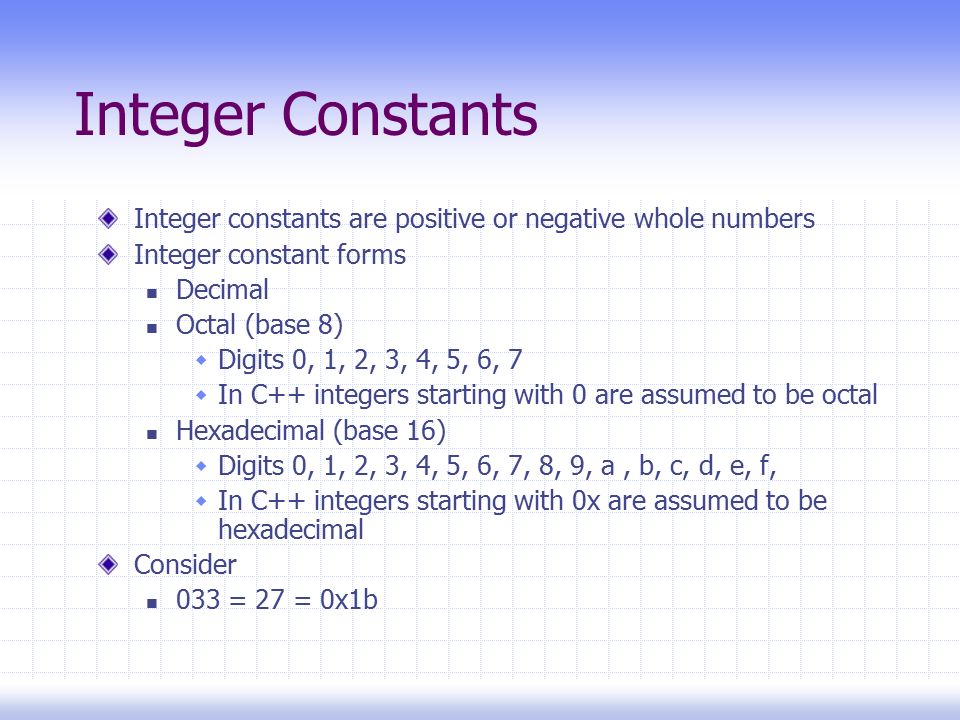 Integer Constants

Integer constants are positive or negative whole numbers

Integer constant forms

Decimal

Octal (base 8)

Digits 0, 1, 2, 3, 4, 5, 6, 7

In C++ integers starting with 0 are assumed to be octal

Hexadecimal (base 16)

Digits 0, 1, 2, 3, 4, 5, 6, 7, 8, 9, a , b, c, d, e, f,

In C++ integers starting with 0x are assumed to be hexadecimal

Consider

033 = 27 = 0x1b